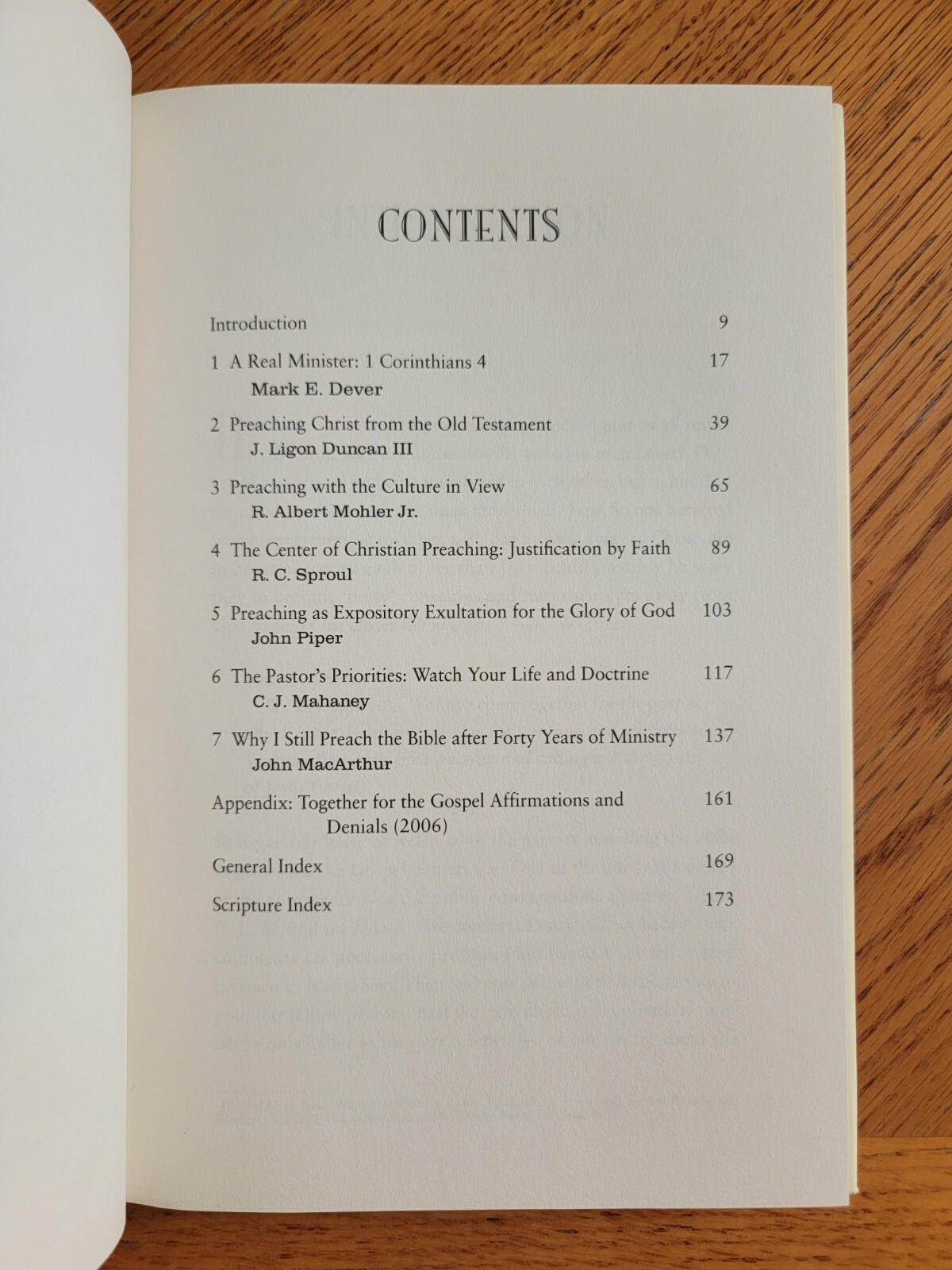 CONTENTS

Introduction 9

1 A Real Minister: 1 Corinthians 4 17
Mark E. Dever

2 Preaching Christ from the Old Testament 39
J. Ligon Duncan III

3 Preaching with the Culture in View 65
R. Albert Mohler Jr.

4 The Center of Christian Preaching: Justification by Faith 89
R. C. Sproul

5 Preaching as Expository Exultation for the Glory of God 103
John Piper

6 The Pastor's Priorities: Watch Your Life and Doctrine 117
C. J. Mahaney

7 Why I Still Preach the Bible after Forty Years of Ministry 137
John MacArthur

Appendix: Together for the Gospel Affirmations and Denials (2006) 161

General Index 169

Scripture Index 173